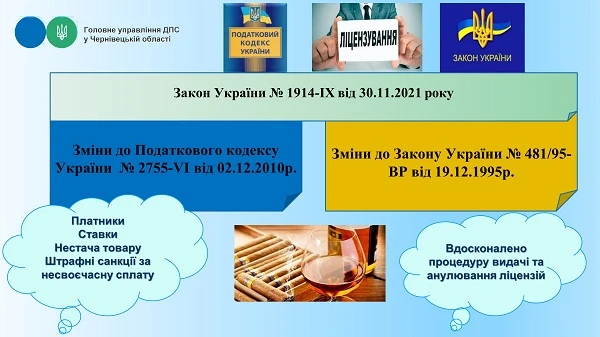 Головне управління ДПС у Чернівецькій області

ПОДАТКОВИЙ КОДЕКС УКРАЇНИ

ЛІЦЕНЗУВАННЯ

ЗАКОН УКРАЇНИ

Закон України № 1914-IX від 30.11.2021 року

Зміни до Податкового кодексу України № 2755-VI від 02.12.2010р.

Зміни до Закону України № 481/95-ВР від 19.12.1995р.

Платники
Ставки
Нестача товару
Штрафні санкції за несвоєчасну сплату

Вдосконалено процедуру видачі та анулювання ліцензій